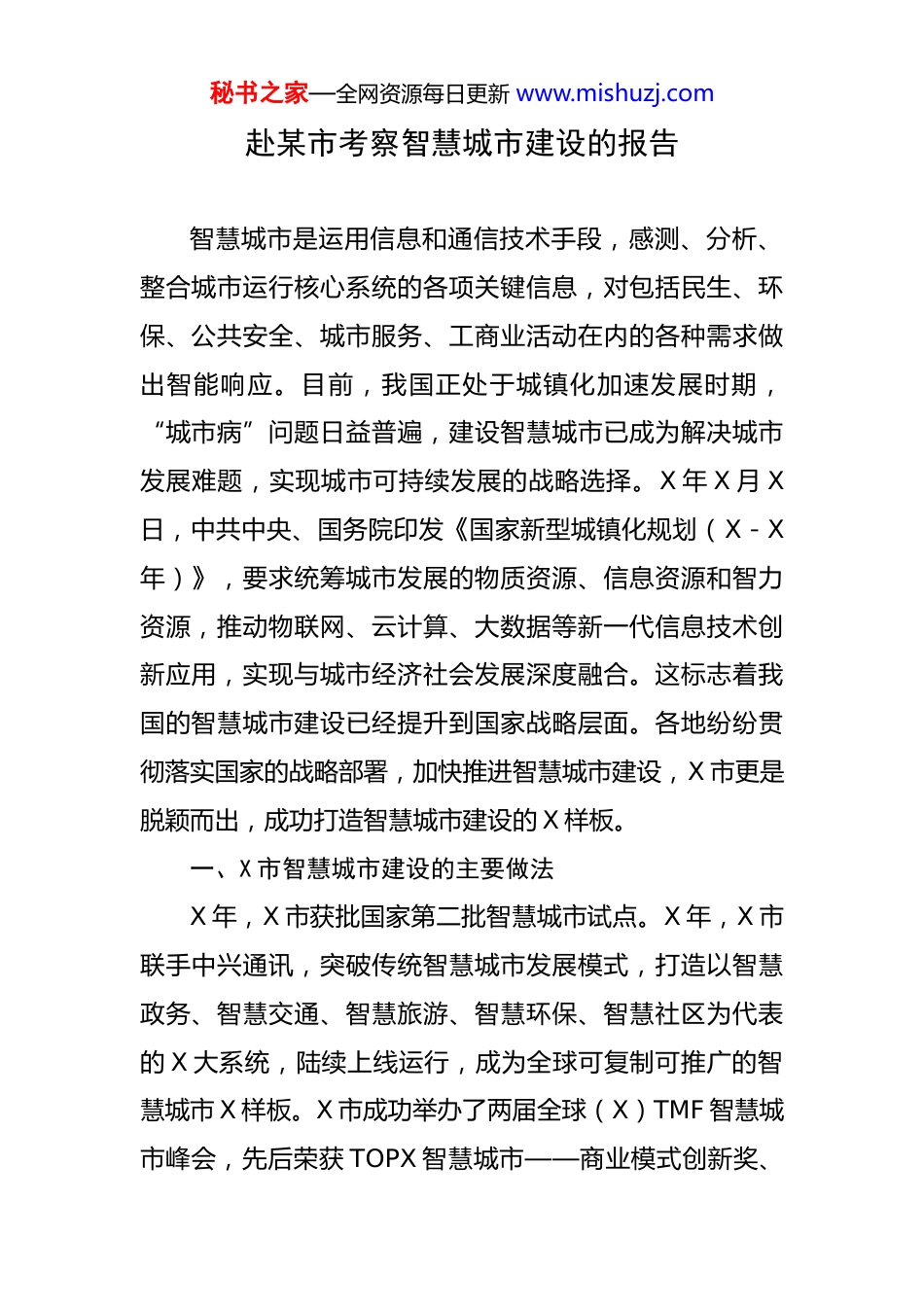 秘书之家—全网资源每日更新 www.mishuzj.com

赴某市考察智慧城市建设的报告

智慧城市是运用信息和通信技术手段，感测、分析、整合城市运行核心系统的各项关键信息，对包括民生、环保、公共安全、城市服务、工商业活动在内的各种需求做出智能响应。目前，我国正处于城镇化加速发展时期，“城市病”问题日益普遍，建设智慧城市已成为解决城市发展难题，实现城市可持续发展的战略选择。X 年 X 月 X 日，中共中央、国务院印发《国家新型城镇化规划（X - X 年）》，要求统筹城市发展的物质资源、信息资源和智力资源，推动物联网、云计算、大数据等新一代信息技术创新应用，实现与城市经济社会发展深度融合。这标志着我国的智慧城市建设已经提升到国家战略层面。各地纷纷贯彻落实国家的战略部署，加快推进智慧城市建设，X 市更是脱颖而出，成功打造智慧城市建设的 X 样板。

一、X 市智慧城市建设的主要做法

X 年，X 市获批国家第二批智慧城市试点。X 年，X 市联手中兴通讯，突破传统智慧城市发展模式，打造以智慧政务、智慧交通、智慧旅游、智慧环保、智慧社区为代表的 X 大系统，陆续上线运行，成为全球可复制可推广的智慧城市 X 样板。X 市成功举办了两届全球（X）TMF 智慧城市峰会，先后荣获 TOPX 智慧城市——商业模式创新奖、